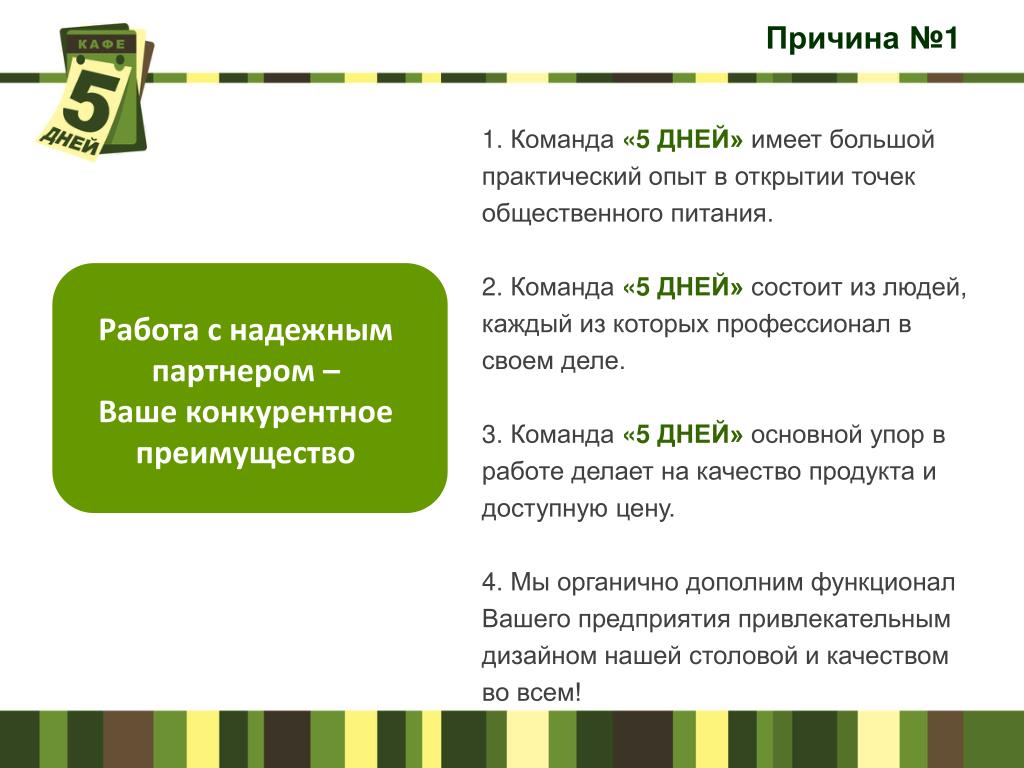 КАФЕ
5
ДНЕЙ

Причина №1

Работа с надежным партнером –
Ваше конкурентное преимущество

1. Команда «5 ДНЕЙ» имеет большой практический опыт в открытии точек общественного питания.

2. Команда «5 ДНЕЙ» состоит из людей, каждый из которых профессионал в своем деле.

3. Команда «5 ДНЕЙ» основной упор в работе делает на качество продукта и доступную цену.

4. Мы органично дополним функционал Вашего предприятия привлекательным дизайном нашей столовой и качеством во всем!